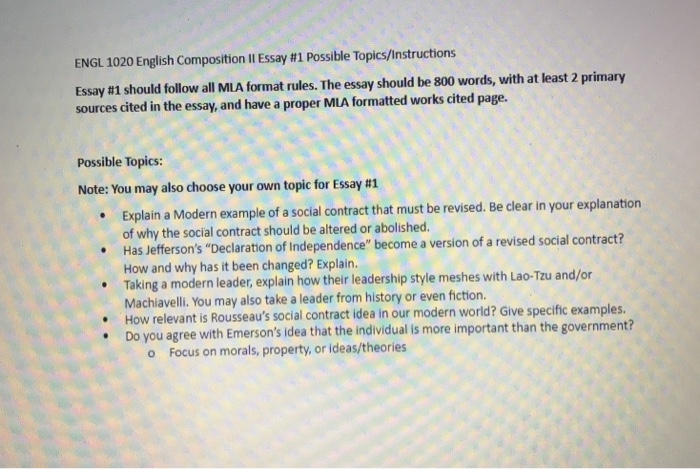 ENGL 1020 English Composition II Essay #1 Possible Topics/Instructions

Essay #1 should follow all MLA format rules. The essay should be 800 words, with at least 2 primary sources cited in the essay, and have a proper MLA formatted works cited page.

Possible Topics:

Note: You may also choose your own topic for Essay #1

• Explain a Modern example of a social contract that must be revised. Be clear in your explanation of why the social contract should be altered or abolished.
• Has Jefferson's "Declaration of Independence" become a version of a revised social contract? How and why has it been changed? Explain.
• Taking a modern leader, explain how their leadership style meshes with Lao-Tzu and/or Machiavelli. You may also take a leader from history or even fiction.
• How relevant is Rousseau's social contract idea in our modern world? Give specific examples.
• Do you agree with Emerson's idea that the individual is more important than the government?
o Focus on morals, property, or ideas/theories